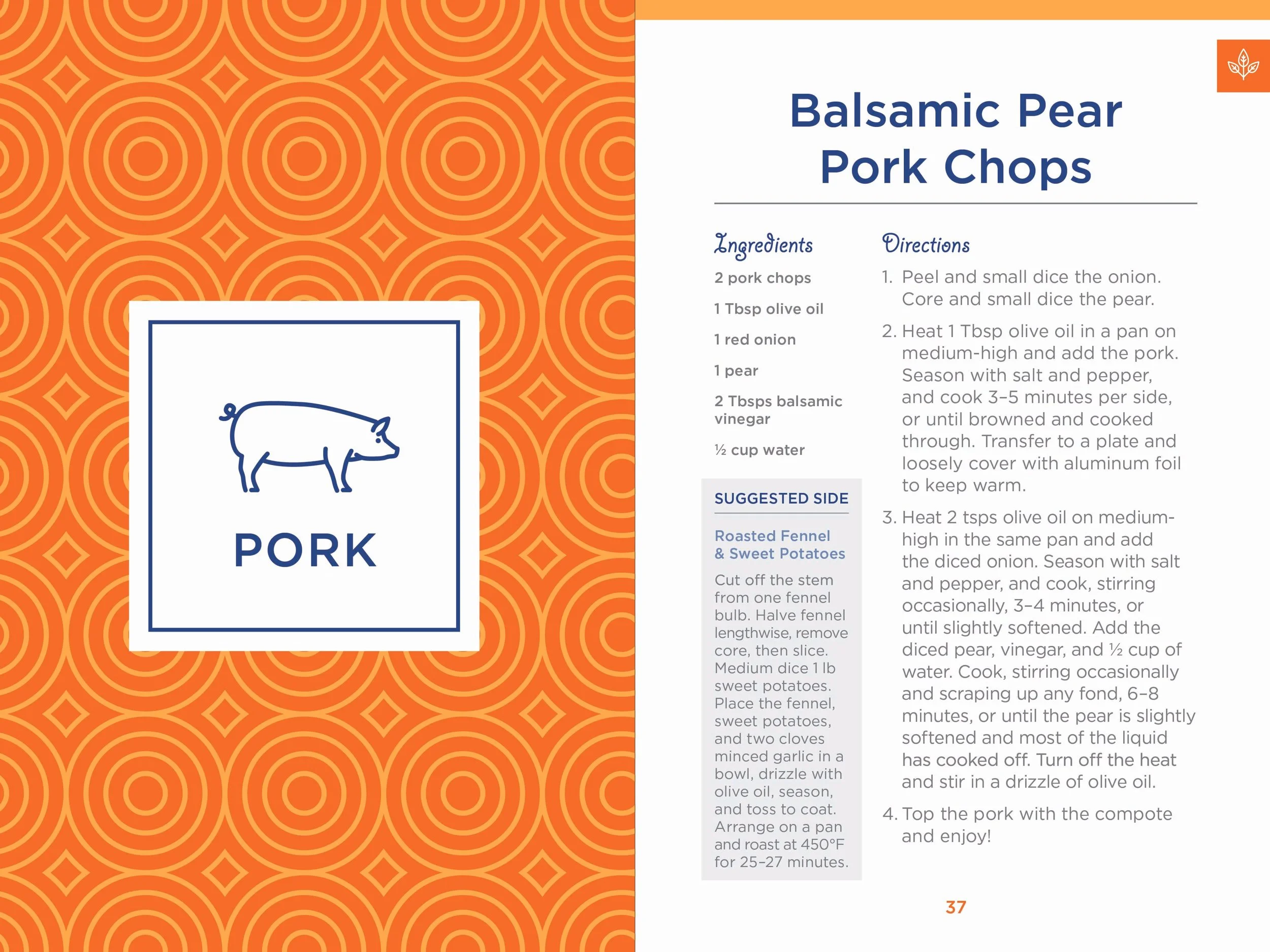 PORK

Balsamic Pear Pork Chops

Ingredients

2 pork chops

1 Tbsp olive oil

1 red onion

1 pear

2 Tbsps balsamic vinegar

½ cup water

SUGGESTED SIDE

Roasted Fennel & Sweet Potatoes

Cut off the stem from one fennel bulb. Halve fennel lengthwise, remove core, then slice. Medium dice 1 lb sweet potatoes. Place the fennel, sweet potatoes, and two cloves minced garlic in a bowl, drizzle with olive oil, season, and toss to coat. Arrange on a pan and roast at 450°F for 25–27 minutes.

Directions

1. Peel and small dice the onion. Core and small dice the pear.

2. Heat 1 Tbsp olive oil in a pan on medium-high and add the pork. Season with salt and pepper, and cook 3–5 minutes per side, or until browned and cooked through. Transfer to a plate and loosely cover with aluminum foil to keep warm.

3. Heat 2 tsps olive oil on medium-high in the same pan and add the diced onion. Season with salt and pepper, and cook, stirring occasionally, 3–4 minutes, or until slightly softened. Add the diced pear, vinegar, and ½ cup of water. Cook, stirring occasionally and scraping up any fond, 6–8 minutes, or until the pear is slightly softened and most of the liquid has cooked off. Turn off the heat and stir in a drizzle of olive oil.

4. Top the pork with the compote and enjoy!

37